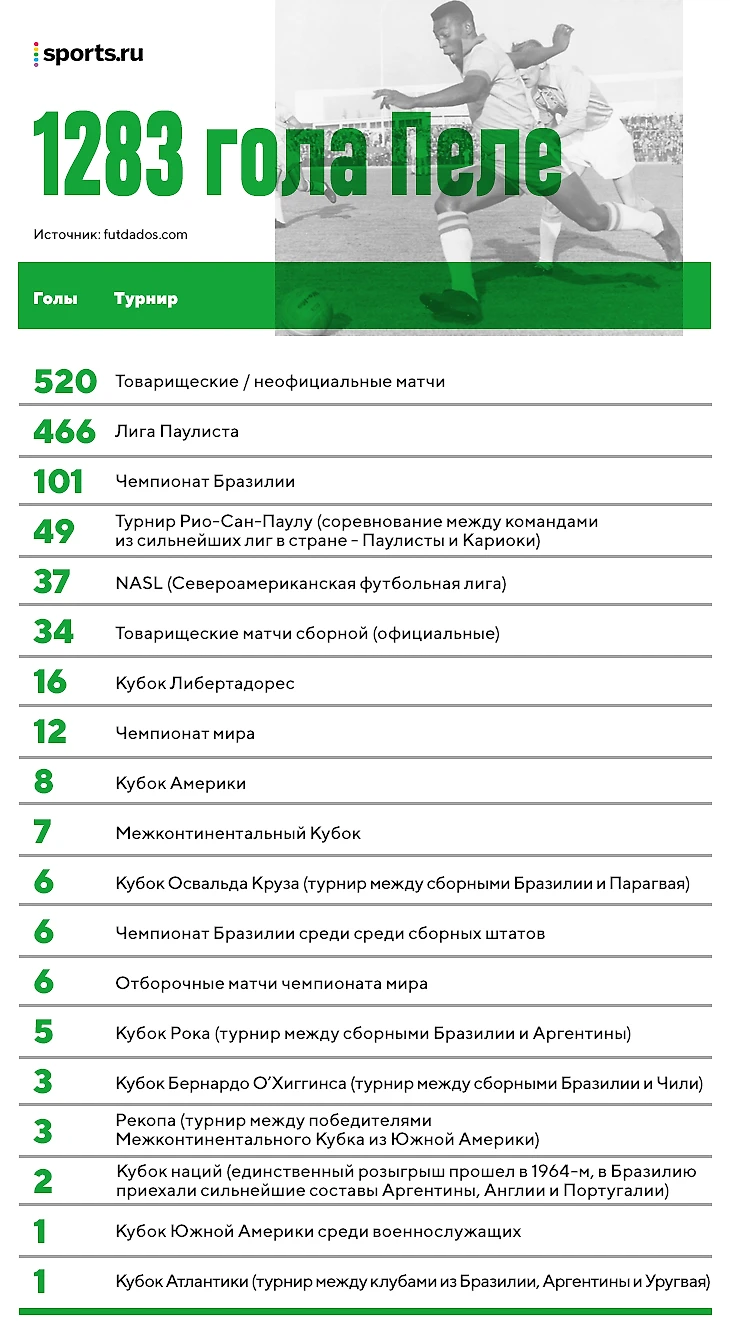 sports.ru

1283 гола Пеле

Источник: futdados.com

| Голы | Турнир |
|---|---|
| 520 | Товарищеские / неофициальные матчи |
| 466 | Лига Паулиста |
| 101 | Чемпионат Бразилии |
| 49 | Турнир Рио-Сан-Паулу (соревнование между командами из сильнейших лиг в стране - Паулисты и Кариоки) |
| 37 | NASL (Североамериканская футбольная лига) |
| 34 | Товарищеские матчи сборной (официальные) |
| 16 | Кубок Либертадорес |
| 12 | Чемпионат мира |
| 8 | Кубок Америки |
| 7 | Межконтинентальный Кубок |
| 6 | Кубок Освальда Круза (турнир между сборными Бразилии и Парагвая) |
| 6 | Чемпионат Бразилии среди среди сборных штатов |
| 6 | Отборочные матчи чемпионата мира |
| 5 | Кубок Рока (турнир между сборными Бразилии и Аргентины) |
| 3 | Кубок Бернардо О'Хиггинса (турнир между сборными Бразилии и Чили) |
| 3 | Рекопа (турнир между победителями Межконтинентального Кубка из Южной Америки) |
| 2 | Кубок наций (единственный розыгрыш прошел в 1964-м, в Бразилию приехали сильнейшие составы Аргентины, Англии и Португалии) |
| 1 | Кубок Южной Америки среди военнослужащих |
| 1 | Кубок Атлантики (турнир между клубами из Бразилии, Аргентины и Уругвая) |